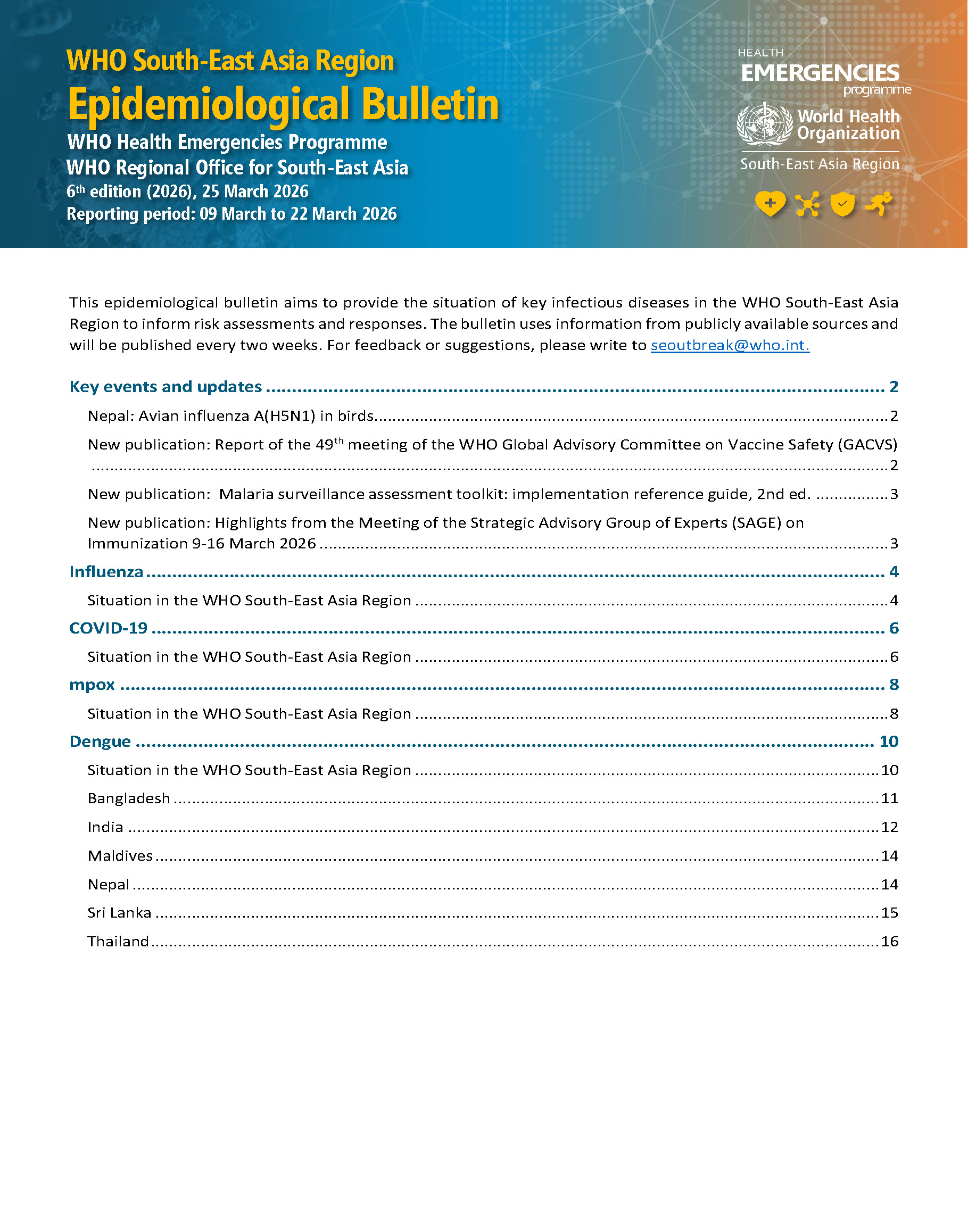 WHO South-East Asia Region
Epidemiological Bulletin
WHO Health Emergencies Programme
WHO Regional Office for South-East Asia
6th edition (2026), 25 March 2026
Reporting period: 09 March to 22 March 2026

HEALTH
EMERGENCIES
programme
World Health Organization
South-East Asia Region

This epidemiological bulletin aims to provide the situation of key infectious diseases in the WHO South-East Asia Region to inform risk assessments and responses. The bulletin uses information from publicly available sources and will be published every two weeks. For feedback or suggestions, please write to seoutbreak@who.int.

Key events and updates ........ 2
Nepal: Avian influenza A(H5N1) in birds........ 2
New publication: Report of the 49th meeting of the WHO Global Advisory Committee on Vaccine Safety (GACVS) ........ 2
New publication: Malaria surveillance assessment toolkit: implementation reference guide, 2nd ed. ........ 3
New publication: Highlights from the Meeting of the Strategic Advisory Group of Experts (SAGE) on Immunization 9-16 March 2026 ........ 3
Influenza ........ 4
Situation in the WHO South-East Asia Region ........ 4
COVID-19 ........ 6
Situation in the WHO South-East Asia Region ........ 6
mpox ........ 8
Situation in the WHO South-East Asia Region ........ 8
Dengue ........ 10
Situation in the WHO South-East Asia Region ........ 10
Bangladesh ........ 11
India ........ 12
Maldives ........ 14
Nepal ........ 14
Sri Lanka ........ 15
Thailand ........ 16